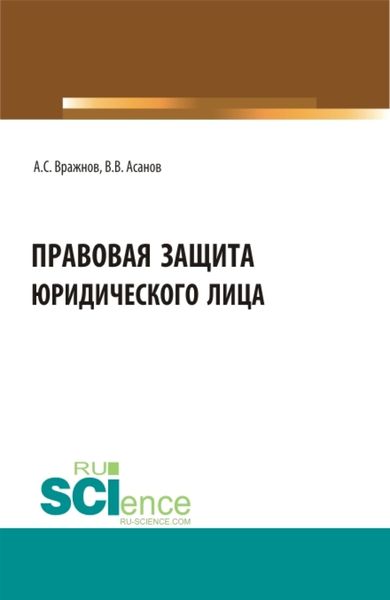 А.С. Вражнов, В.В. Асанов

ПРАВОВАЯ ЗАЩИТА ЮРИДИЧЕСКОГО ЛИЦА

RU
SCIence
RU-SCIENCE.COM